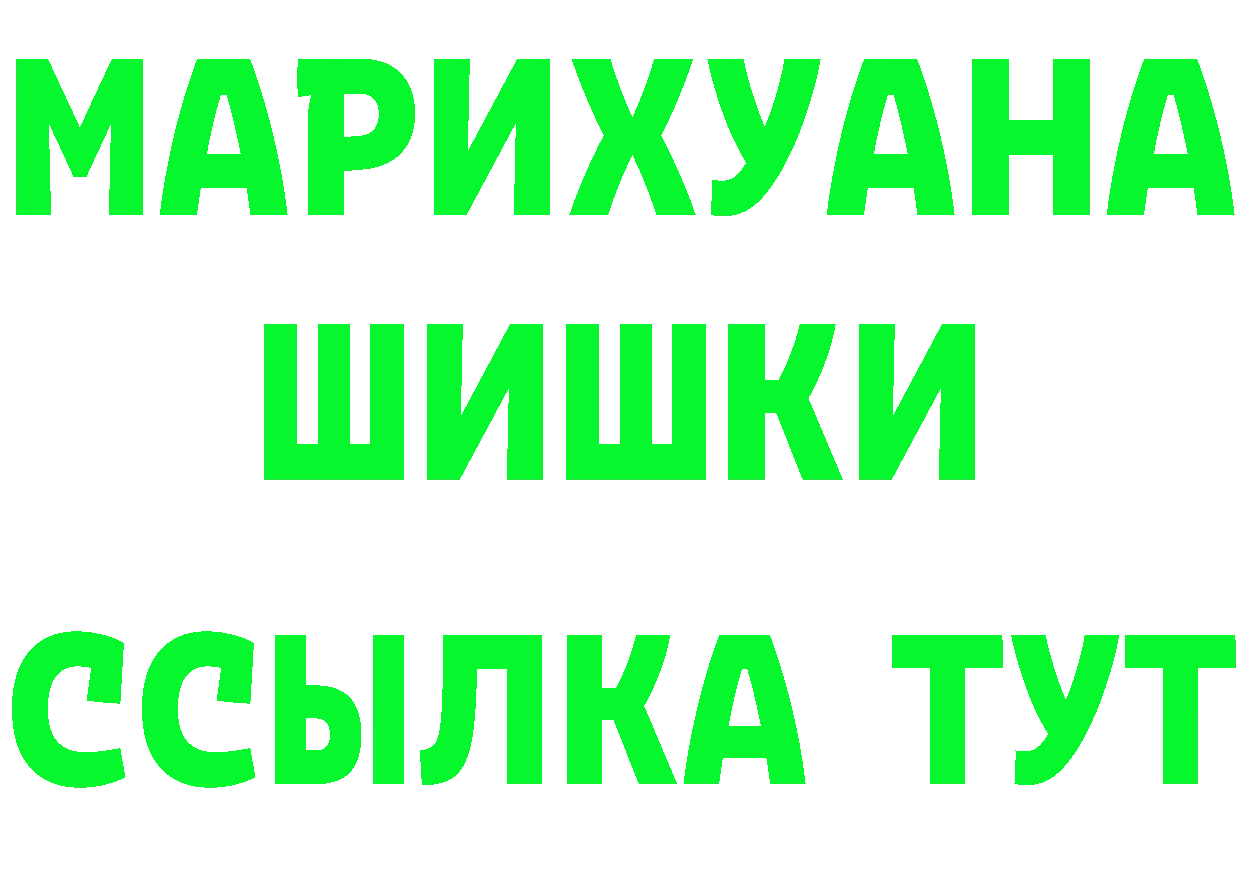 МАРИХУАНА
ШИШКИ
ССЫЛКА ТУТ